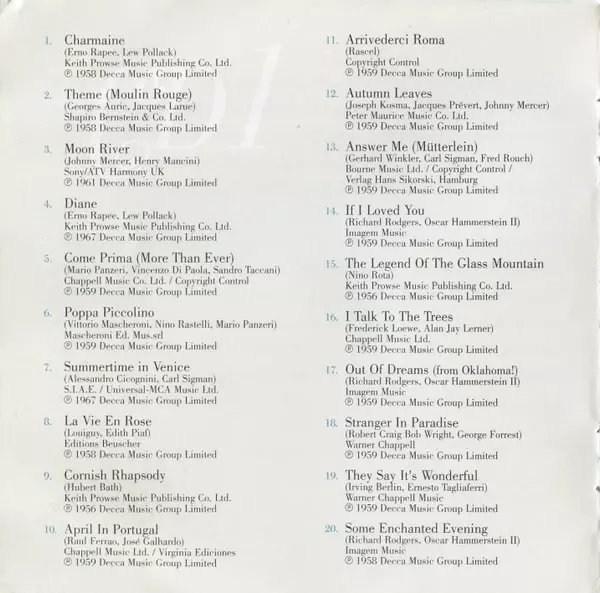 1. Charmaine
(Erno Rapee, Lew Pollack)
Keith Prowse Music Publishing Co. Ltd.
℗ 1958 Decca Music Group Limited

2. Theme (Moulin Rouge)
(Georges Auric, Jacques Larue)
Shapiro Bernstein & Co. Ltd.
℗ 1958 Decca Music Group Limited

3. Moon River
(Johnny Mercer, Henry Mancini)
Sony/ATV Harmony UK
℗ 1961 Decca Music Group Limited

4. Diane
(Erno Rapee, Lew Pollack)
Keith Prowse Music Publishing Co. Ltd.
℗ 1967 Decca Music Group Limited

5. Come Prima (More Than Ever)
(Mario Panzeri, Vincenzo Di Paola, Sandro Taccani)
Chappell Music Co. Ltd. / Copyright Control
℗ 1959 Decca Music Group Limited

6. Poppa Piccolino
(Vittorio Mascheroni, Nino Rastelli, Mario Panzeri)
Mascheroni Ed. Mus.srl
℗ 1959 Decca Music Group Limited

7. Summertime in Venice
(Alessandro Cicognini, Carl Sigman)
S.I.A.E. / Universal-MCA Music Ltd.
℗ 1967 Decca Music Group Limited

8. La Vie En Rose
(Louiguy, Edith Piaf)
Editions Beuscher
℗ 1958 Decca Music Group Limited

9. Cornish Rhapsody
(Hubert Bath)
Keith Prowse Music Publishing Co. Ltd.
℗ 1956 Decca Music Group Limited

10. April In Portugal
(Raul Ferrao, José Galhardo)
Chappell Music Ltd. / Virginia Ediciones
℗ 1959 Decca Music Group Limited

11. Arrivederci Roma
(Rascel)
Copyright Control
℗ 1959 Decca Music Group Limited

12. Autumn Leaves
(Joseph Kosma, Jacques Prévert, Johnny Mercer)
Peter Maurice Music Co. Ltd.
℗ 1959 Decca Music Group Limited

13. Answer Me (Mütterlein)
(Gerhard Winkler, Carl Sigman, Fred Rouch)
Bourne Music Ltd. / Copyright Control /
Verlag Hans Sikorski, Hamburg
℗ 1959 Decca Music Group Limited

14. If I Loved You
(Richard Rodgers, Oscar Hammerstein II)
Imagem Music
℗ 1959 Decca Music Group Limited

15. The Legend Of The Glass Mountain
(Nino Rota)
Keith Prowse Music Publishing Co. Ltd.
℗ 1956 Decca Music Group Limited

16. I Talk To The Trees
(Frederick Loewe, Alan Jay Lerner)
Chappell Music Ltd.
℗ 1959 Decca Music Group Limited

17. Out Of Dreams (from Oklahoma!)
(Richard Rodgers, Oscar Hammerstein II)
Imagem Music
℗ 1959 Decca Music Group Limited

18. Stranger In Paradise
(Robert Craig Bob Wright, George Forrest)
Warner Chappell
℗ 1959 Decca Music Group Limited

19. They Say It's Wonderful
(Irving Berlin, Ernesto Tagliaferri)
Warner Chappell Music
℗ 1959 Decca Music Group Limited

20. Some Enchanted Evening
(Richard Rodgers, Oscar Hammerstein II)
Imagem Music
℗ 1958 Decca Music Group Limited